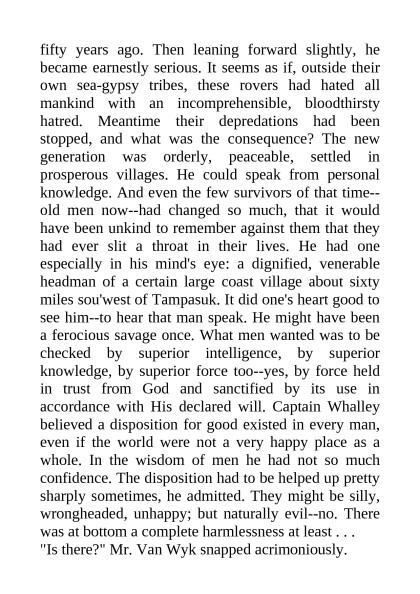 fifty years ago. Then leaning forward slightly, he became earnestly serious. It seems as if, outside their own sea-gypsy tribes, these rovers had hated all mankind with an incomprehensible, bloodthirsty hatred. Meantime their depredations had been stopped, and what was the consequence? The new generation was orderly, peaceable, settled in prosperous villages. He could speak from personal knowledge. And even the few survivors of that time--old men now--had changed so much, that it would have been unkind to remember against them that they had ever slit a throat in their lives. He had one especially in his mind's eye: a dignified, venerable headman of a certain large coast village about sixty miles sou'west of Tampasuk. It did one's heart good to see him--to hear that man speak. He might have been a ferocious savage once. What men wanted was to be checked by superior intelligence, by superior knowledge, by superior force too--yes, by force held in trust from God and sanctified by its use in accordance with His declared will. Captain Whalley believed a disposition for good existed in every man, even if the world were not a very happy place as a whole. In the wisdom of men he had not so much confidence. The disposition had to be helped up pretty sharply sometimes, he admitted. They might be silly, wrongheaded, unhappy; but naturally evil--no. There was at bottom a complete harmlessness at least . . .
"Is there?" Mr. Van Wyk snapped acrimoniously.